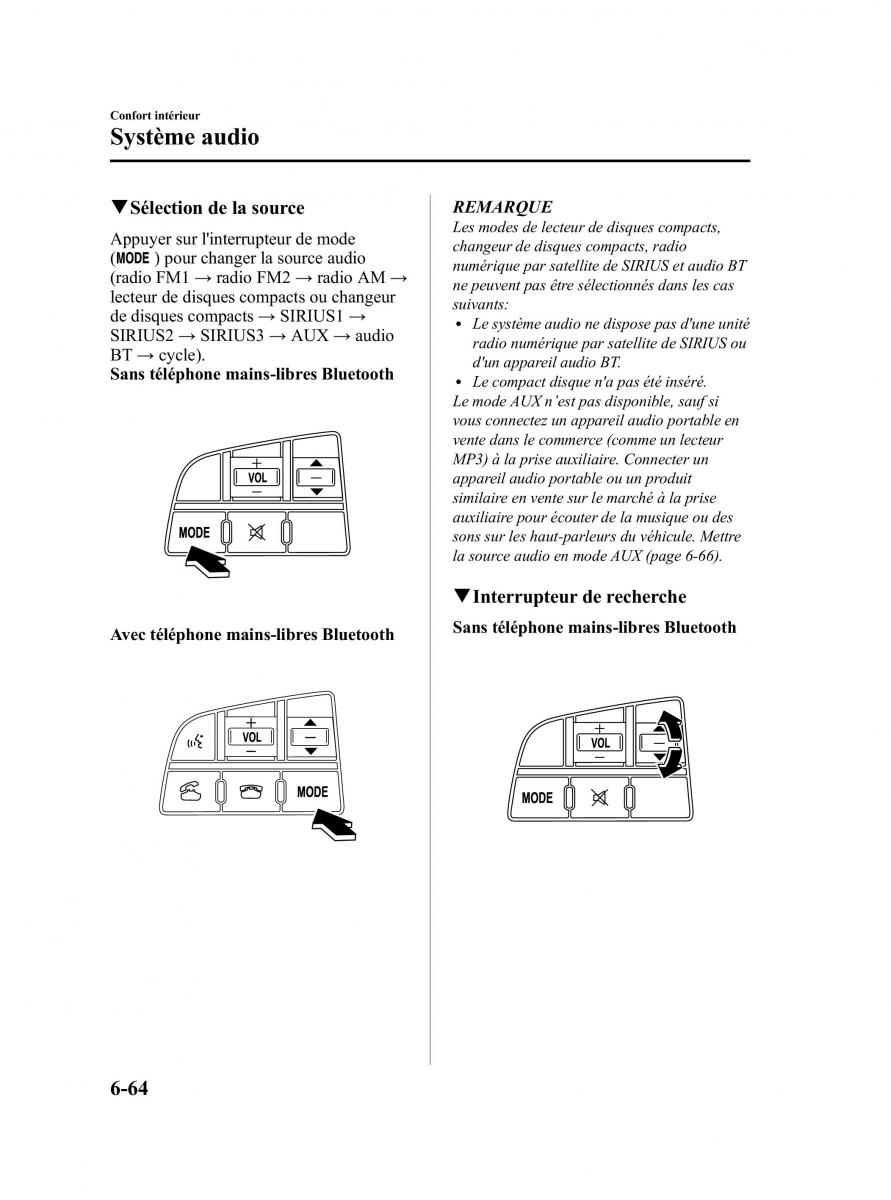 Confort intérieur

Système audio

▼Sélection de la source

Appuyer sur l'interrupteur de mode (MODE ) pour changer la source audio (radio FM1 → radio FM2 → radio AM → lecteur de disques compacts ou changeur de disques compacts → SIRIUS1 → SIRIUS2 → SIRIUS3 → AUX → audio BT → cycle).

Sans téléphone mains-libres Bluetooth

+
VOL
−
MODE

Avec téléphone mains-libres Bluetooth

+
VOL
−
MODE

REMARQUE

Les modes de lecteur de disques compacts, changeur de disques compacts, radio numérique par satellite de SIRIUS et audio BT ne peuvent pas être sélectionnés dans les cas suivants:

• Le système audio ne dispose pas d'une unité radio numérique par satellite de SIRIUS ou d'un appareil audio BT.
• Le compact disque n'a pas été inséré.

Le mode AUX n'est pas disponible, sauf si vous connectez un appareil audio portable en vente dans le commerce (comme un lecteur MP3) à la prise auxiliaire. Connecter un appareil audio portable ou un produit similaire en vente sur le marché à la prise auxiliaire pour écouter de la musique ou des sons sur les haut-parleurs du véhicule. Mettre la source audio en mode AUX (page 6-66).

▼Interrupteur de recherche

Sans téléphone mains-libres Bluetooth

+
VOL
−
MODE

6-64